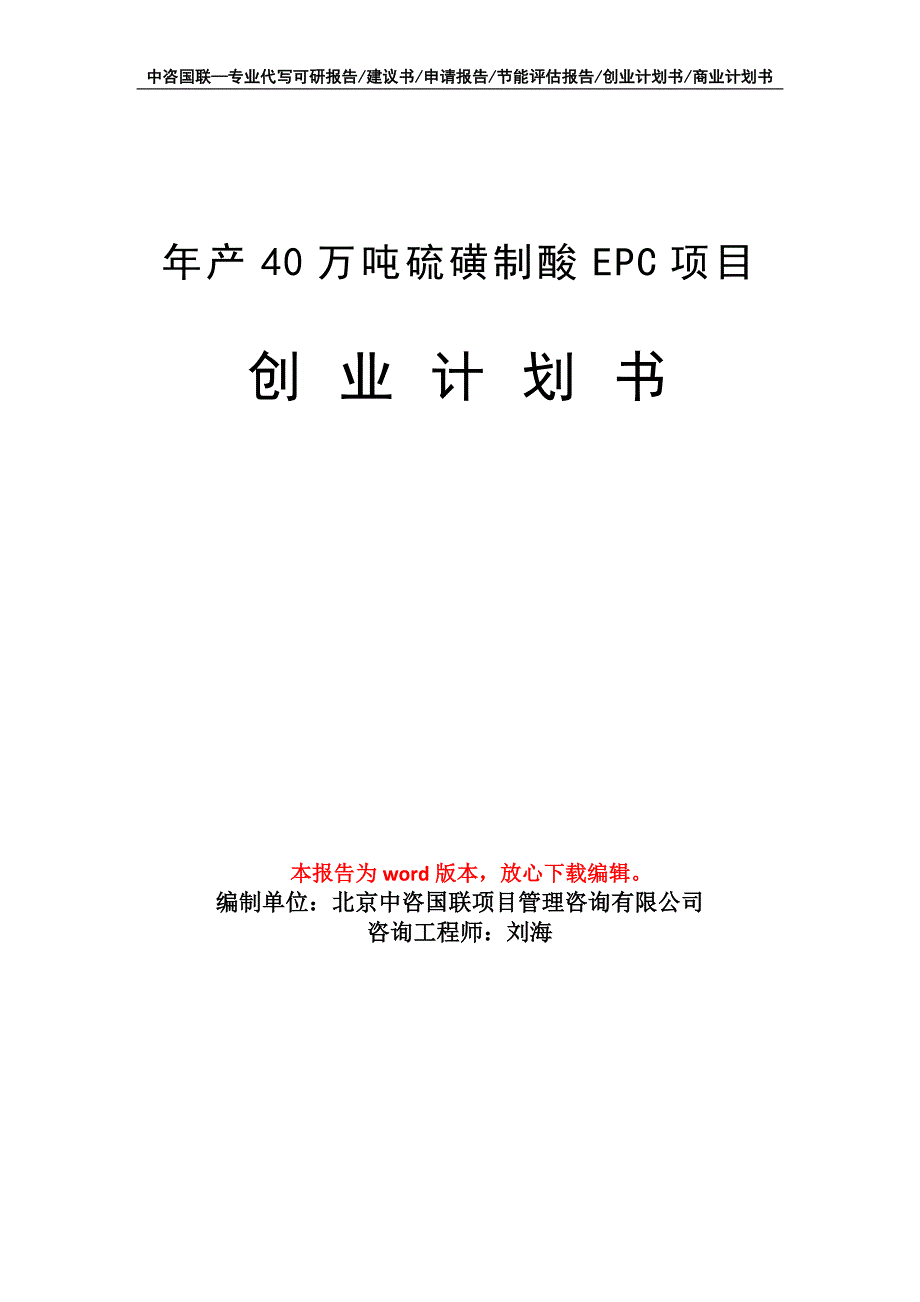 中咨国联—专业代写可研报告/建议书/申请报告/节能评估报告/创业计划书/商业计划书

年产40万吨硫磺制酸EPC项目

创 业 计 划 书

本报告为word版本，放心下载编辑。
编制单位：北京中咨国联项目管理咨询有限公司
咨询工程师：刘海